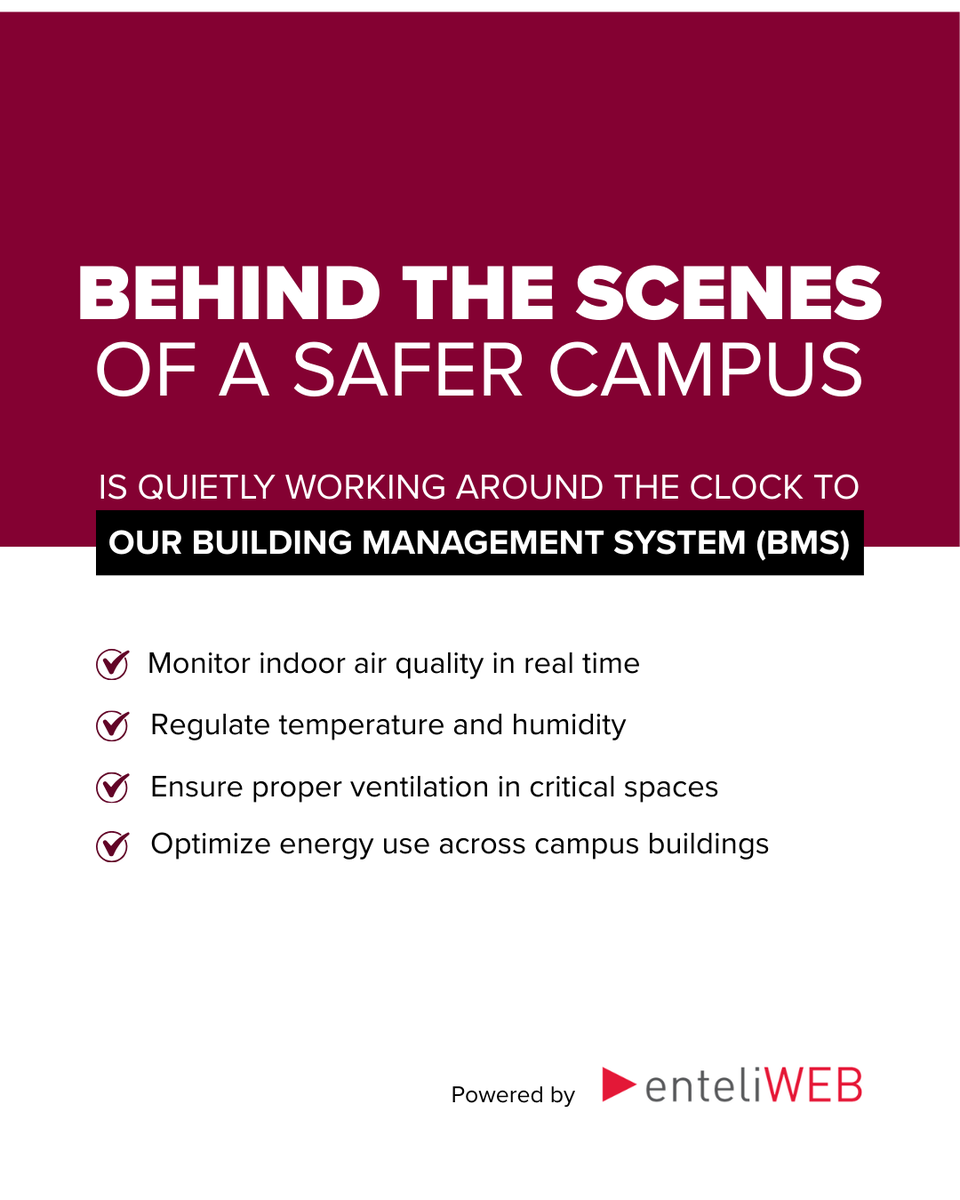 BEHIND THE SCENES
OF A SAFER CAMPUS

IS QUIETLY WORKING AROUND THE CLOCK TO

OUR BUILDING MANAGEMENT SYSTEM (BMS)

Monitor indoor air quality in real time

Regulate temperature and humidity

Ensure proper ventilation in critical spaces

Optimize energy use across campus buildings

Powered by enteliWEB